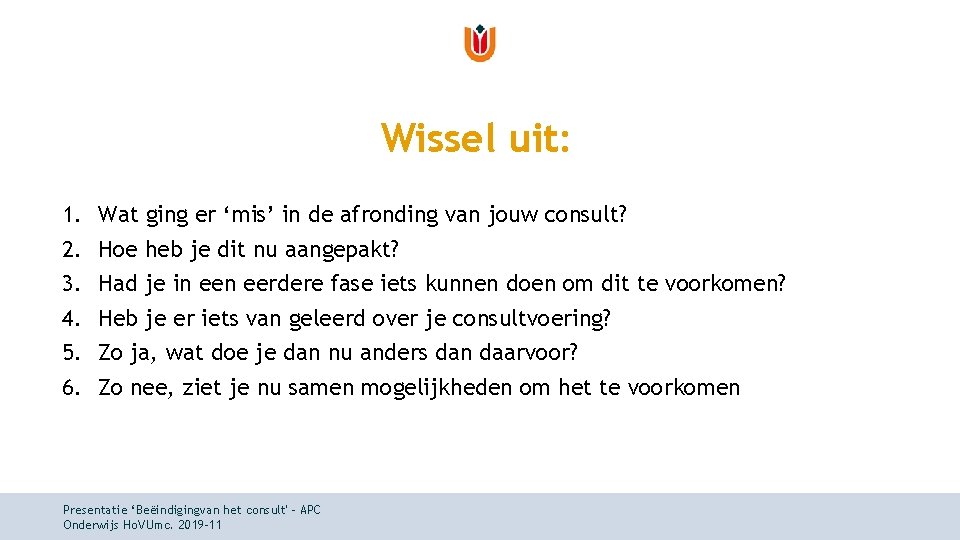 Wissel uit:

1. Wat ging er ‘mis’ in de afronding van jouw consult?
2. Hoe heb je dit nu aangepakt?
3. Had je in een eerdere fase iets kunnen doen om dit te voorkomen?
4. Heb je er iets van geleerd over je consultvoering?
5. Zo ja, wat doe je dan nu anders dan daarvoor?
6. Zo nee, ziet je nu samen mogelijkheden om het te voorkomen

Presentatie ‘Beëindigingvan het consult’ – APC
Onderwijs HoVUmc. 2019-11